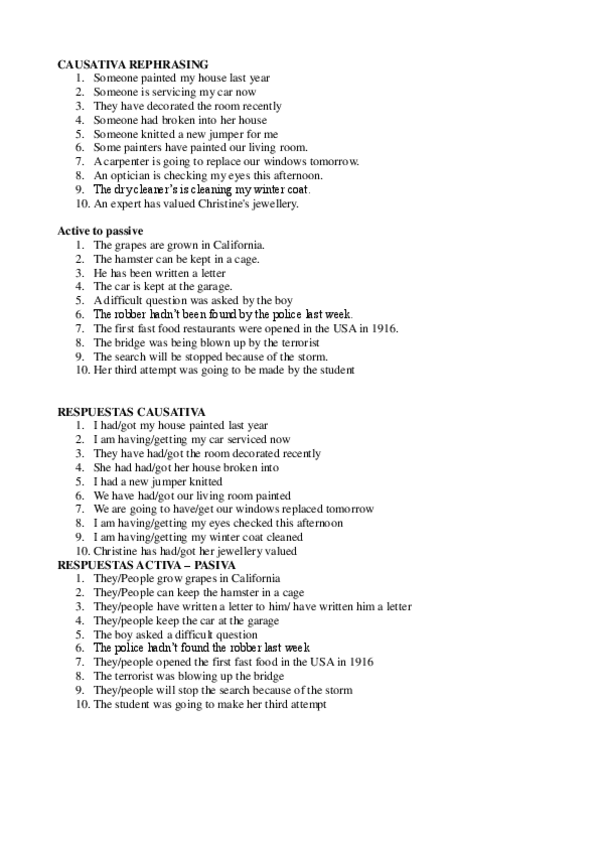 CAUSATIVA REPHRASING
1. Someone painted my house last year
2. Someone is servicing my car now
3. They have decorated the room recently
4. Someone had broken into her house
5. Someone knitted a new jumper for me
6. Some painters have painted our living room.
7. A carpenter is going to replace our windows tomorrow.
8. An optician is checking my eyes this afternoon.
9. The dry cleaner's is cleaning my winter coat.
10. An expert has valued Christine's jewellery.

Active to passive
1. The grapes are grown in California.
2. The hamster can be kept in a cage.
3. He has been written a letter
4. The car is kept at the garage.
5. A difficult question was asked by the boy
6. The robber hadn't been found by the police last week.
7. The first fast food restaurants were opened in the USA in 1916.
8. The bridge was being blown up by the terrorist
9. The search will be stopped because of the storm.
10. Her third attempt was going to be made by the student

RESPUESTAS CAUSATIVA
1. I had/got my house painted last year
2. I am having/getting my car serviced now
3. They have had/got the room decorated recently
4. She had had/got her house broken into
5. I had a new jumper knitted
6. We have had/got our living room painted
7. We are going to have/get our windows replaced tomorrow
8. I am having/getting my eyes checked this afternoon
9. I am having/getting my winter coat cleaned
10. Christine has had/got her jewellery valued
RESPUESTAS ACTIVA – PASIVA
1. They/People grow grapes in California
2. They/People can keep the hamster in a cage
3. They/people have written a letter to him/ have written him a letter
4. They/people keep the car at the garage
5. The boy asked a difficult question
6. The police hadn't found the robber last week
7. They/people opened the first fast food in the USA in 1916
8. The terrorist was blowing up the bridge
9. They/people will stop the search because of the storm
10. The student was going to make her third attempt